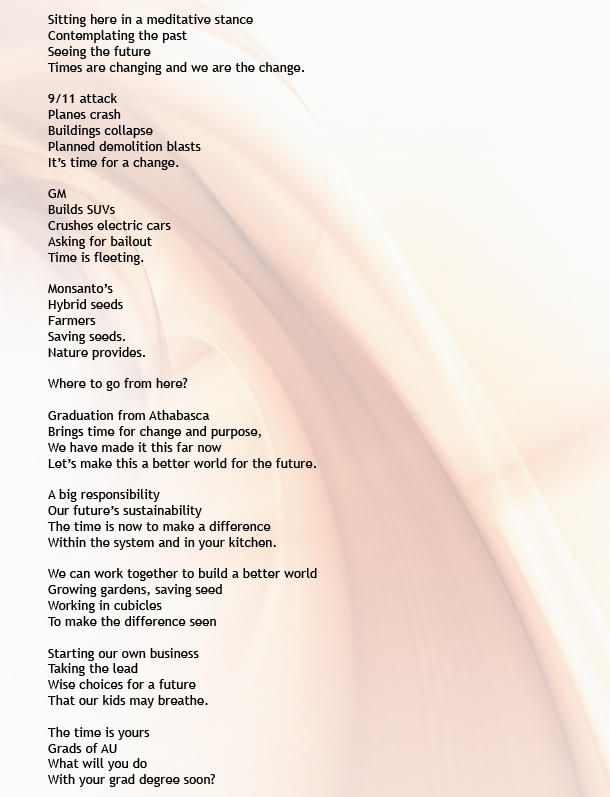 Sitting here in a meditative stance
Contemplating the past
Seeing the future
Times are changing and we are the change.

9/11 attack
Planes crash
Buildings collapse
Planned demolition blasts
It's time for a change.

GM
Builds SUVs
Crushes electric cars
Asking for bailout
Time is fleeting.

Monsanto's
Hybrid seeds
Farmers
Saving seeds.
Nature provides.

Where to go from here?

Graduation from Athabasca
Brings time for change and purpose,
We have made it this far now
Let's make this a better world for the future.

A big responsibility
Our future's sustainability
The time is now to make a difference
Within the system and in your kitchen.

We can work together to build a better world
Growing gardens, saving seed
Working in cubicles
To make the difference seen

Starting our own business
Taking the lead
Wise choices for a future
That our kids may breathe.

The time is yours
Grads of AU
What will you do
With your grad degree soon?